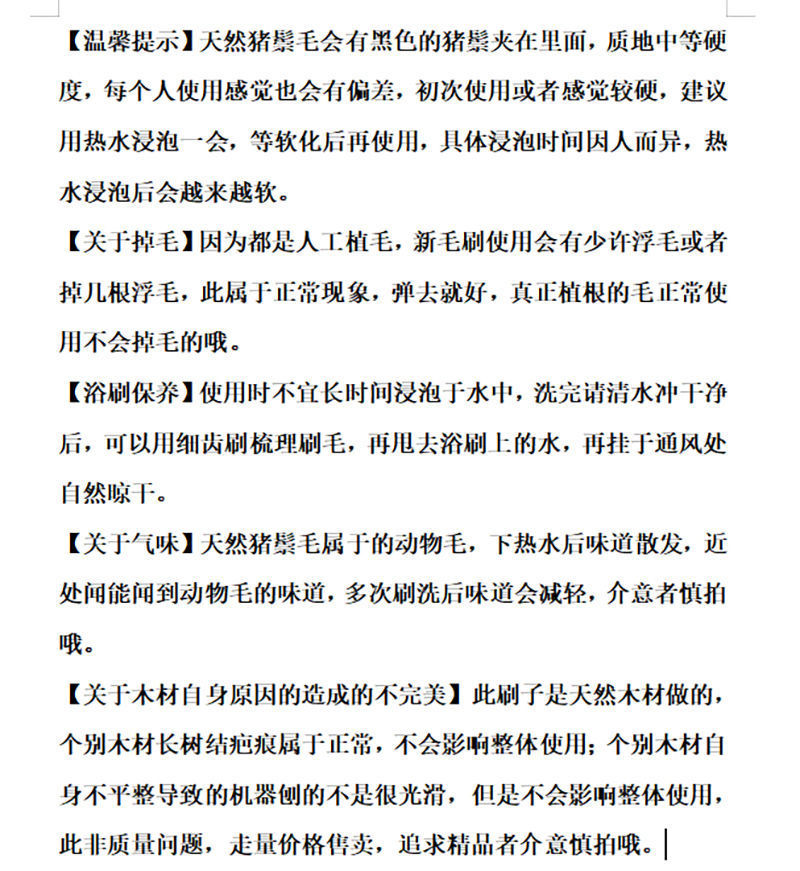 【温馨提示】天然猪鬃毛会有黑色的猪鬃夹在里面，质地中等硬度，每个人使用感觉也会有偏差，初次使用或者感觉较硬，建议用热水浸泡一会，等软化后再使用，具体浸泡时间因人而异，热水浸泡后会越来越软。

【关于掉毛】因为都是人工植毛，新毛刷使用会有少许浮毛或者掉几根浮毛，此属于正常现象，弹去就好，真正植根的毛正常使用不会掉毛的哦。

【浴刷保养】使用时不宜长时间浸泡于水中，洗完请清水冲干净后，可以用细齿刷梳理刷毛，再甩去浴刷上的水，再挂于通风处自然晾干。

【关于气味】天然猪鬃毛属于的动物毛，下热水后味道散发，近处闻能闻到动物毛的味道，多次刷洗后味道会减轻，介意者慎拍哦。

【关于木材自身原因的造成的不完美】此刷子是天然木材做的，个别木材长树结疤痕属于正常，不会影响整体使用；个别木材自身不平整导致的机器刨的不是很光滑，但是不会影响整体使用，此非质量问题，走量价格售卖，追求精品者介意慎拍哦。